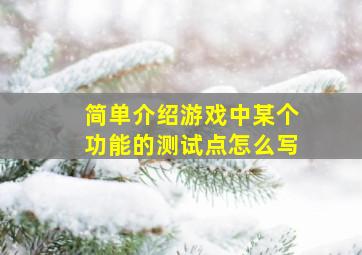 简单介绍游戏中某个功能的测试点怎么写